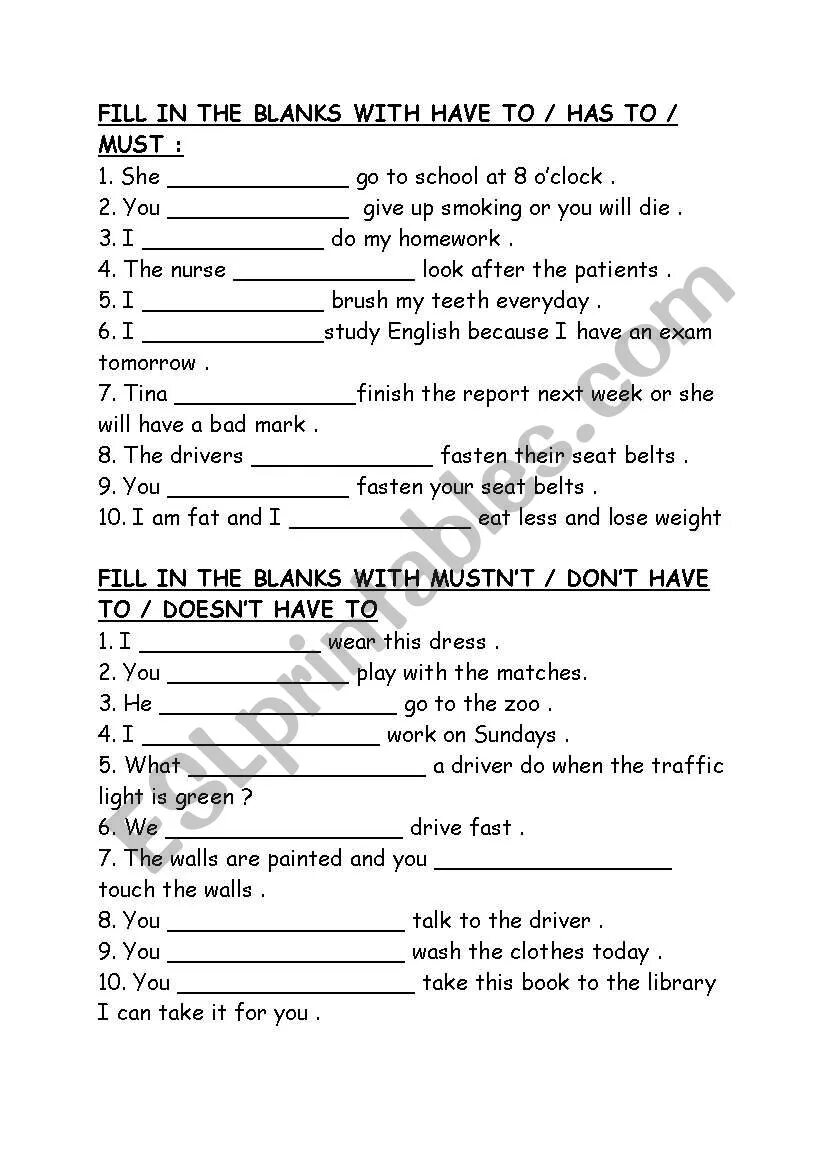 FILL IN THE BLANKS WITH HAVE TO / HAS TO / MUST :

1. She ______________ go to school at 8 o'clock .
2. You ______________ give up smoking or you will die .
3. I ______________ do my homework .
4. The nurse ______________ look after the patients .
5. I ______________ brush my teeth everyday .
6. I ______________study English because I have an exam tomorrow .
7. Tina ______________finish the report next week or she will have a bad mark .
8. The drivers ______________ fasten their seat belts .
9. You ______________ fasten your seat belts .
10. I am fat and I ______________ eat less and lose weight

FILL IN THE BLANKS WITH MUSTN'T / DON'T HAVE TO / DOESN'T HAVE TO

1. I ______________ wear this dress .
2. You ______________ play with the matches.
3. He __________________ go to the zoo .
4. I __________________ work on Sundays .
5. What __________________ a driver do when the traffic light is green ?
6. We __________________ drive fast .
7. The walls are painted and you __________________ touch the walls .
8. You __________________ talk to the driver .
9. You __________________ wash the clothes today .
10. You __________________ take this book to the library I can take it for you .

ESLprintables.com